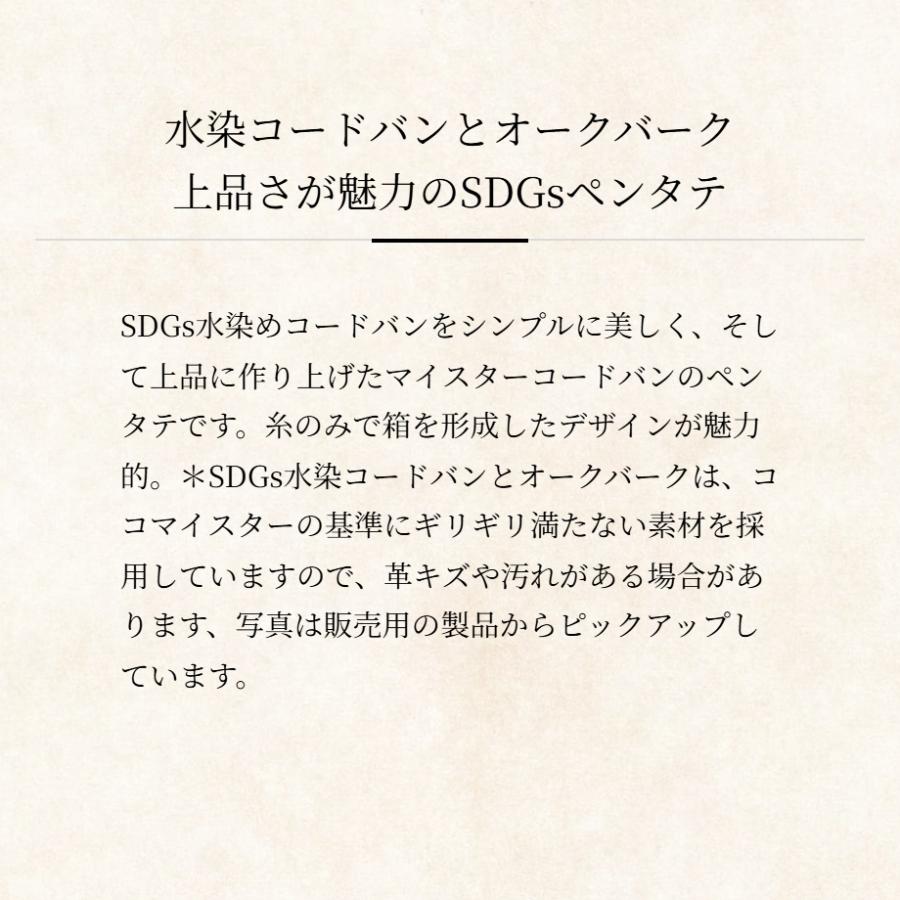 水染コードバンとオークバーク
上品さが魅力のSDGsペンタテ

SDGs水染めコードバンをシンプルに美しく、そして上品に作り上げたマイスターコードバンのペンタテです。糸のみで箱を形成したデザインが魅力的。＊SDGs水染コードバンとオークバークは、ココマイスターの基準にギリギリ満たない素材を採用していますので、革キズや汚れがある場合があります、写真は販売用の製品からピックアップしています。